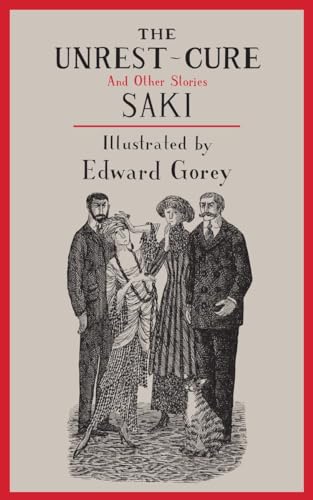 THE
UNREST-CURE
And Other Stories
SAKI

Illustrated by
Edward Gorey